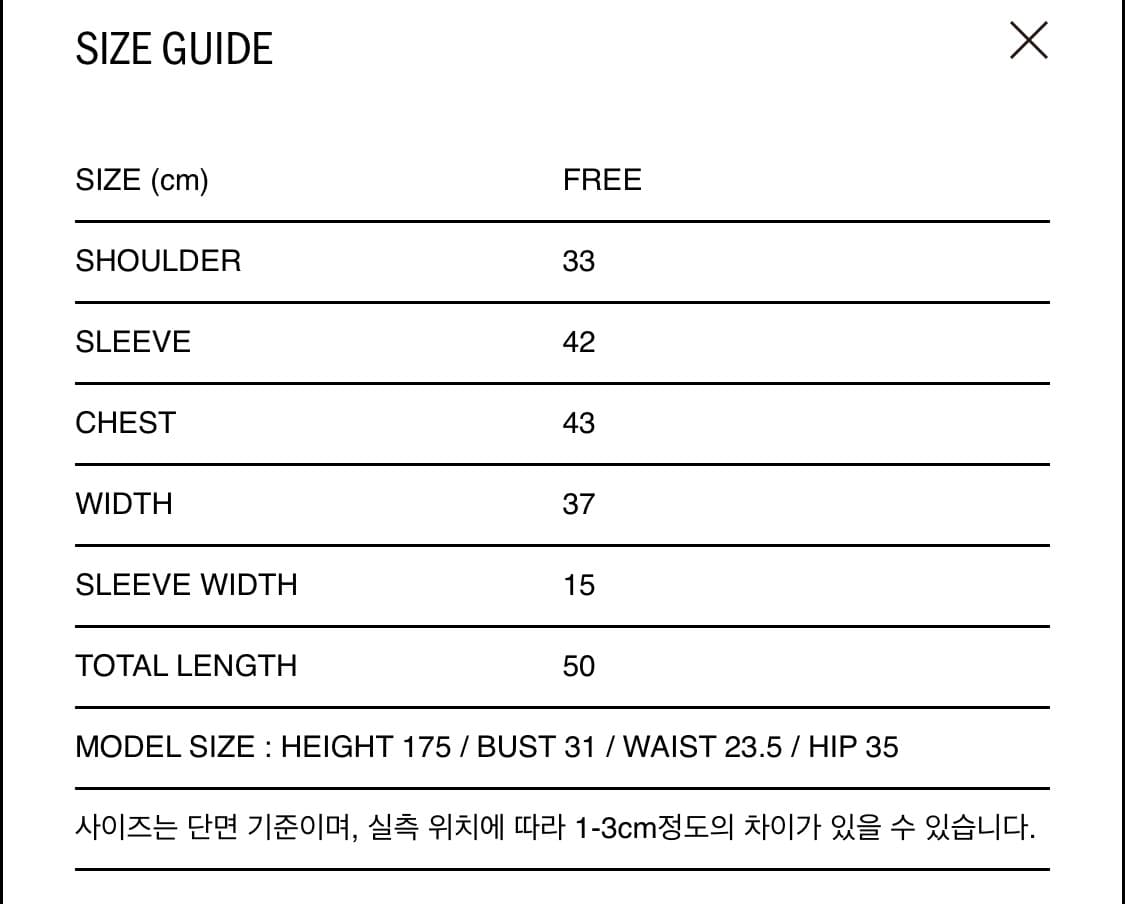 SIZE GUIDE

| SIZE (cm) | FREE |
|---|---|
| SHOULDER | 33 |
| SLEEVE | 42 |
| CHEST | 43 |
| WIDTH | 37 |
| SLEEVE WIDTH | 15 |
| TOTAL LENGTH | 50 |

MODEL SIZE : HEIGHT 175 / BUST 31 / WAIST 23.5 / HIP 35

사이즈는 단면 기준이며, 실측 위치에 따라 1-3cm정도의 차이가 있을 수 있습니다.